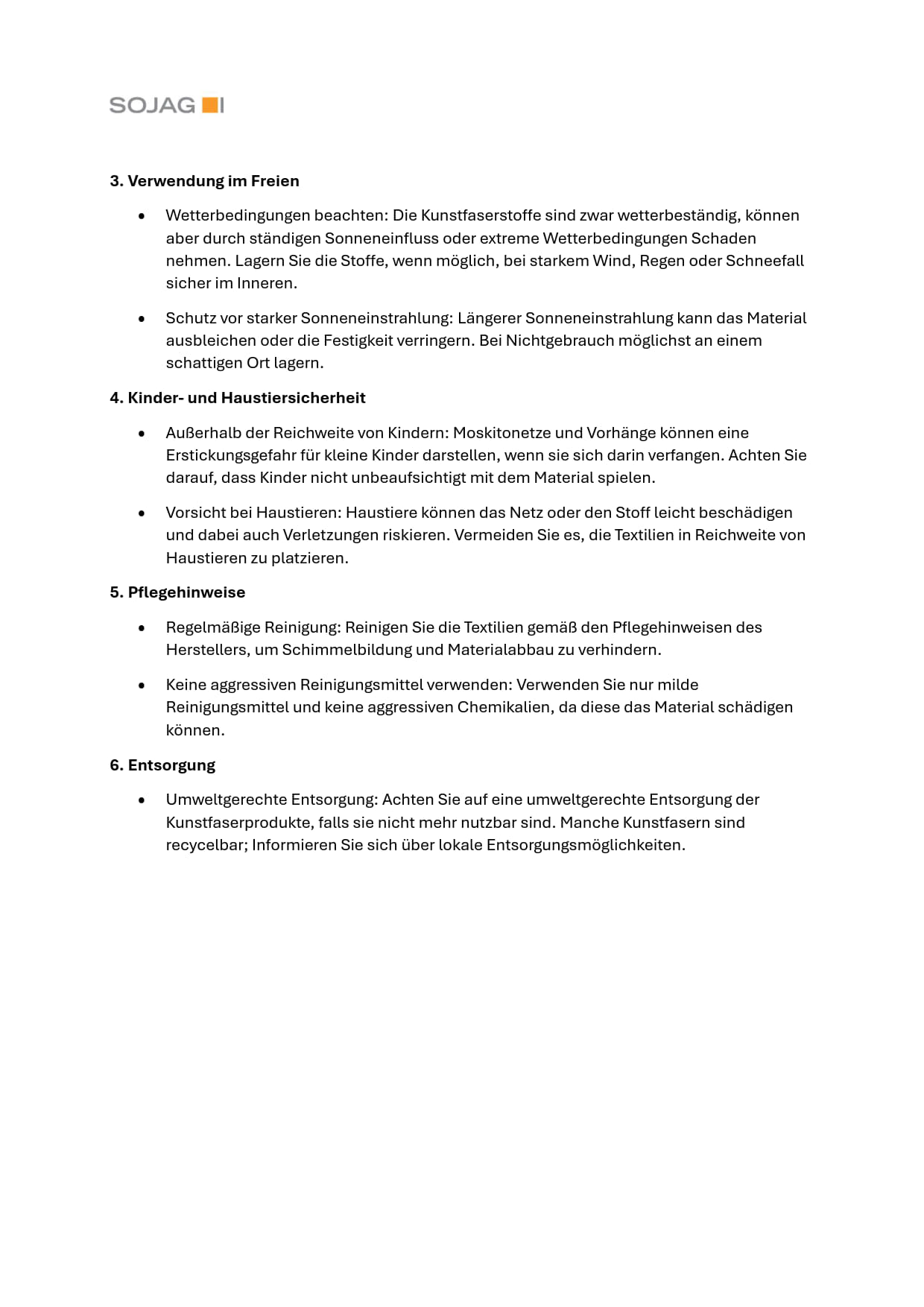 SOJAG

3. Verwendung im Freien

• Wetterbedingungen beachten: Die Kunstfaserstoffe sind zwar wetterbeständig, können aber durch ständigen Sonneneinfluss oder extreme Wetterbedingungen Schaden nehmen. Lagern Sie die Stoffe, wenn möglich, bei starkem Wind, Regen oder Schneefall sicher im Inneren.

• Schutz vor starker Sonneneinstrahlung: Längerer Sonneneinstrahlung kann das Material ausbleichen oder die Festigkeit verringern. Bei Nichtgebrauch möglichst an einem schattigen Ort lagern.

4. Kinder- und Haustiersicherheit

• Außerhalb der Reichweite von Kindern: Moskitonetze und Vorhänge können eine Erstickungsgefahr für kleine Kinder darstellen, wenn sie sich darin verfangen. Achten Sie darauf, dass Kinder nicht unbeaufsichtigt mit dem Material spielen.

• Vorsicht bei Haustieren: Haustiere können das Netz oder den Stoff leicht beschädigen und dabei auch Verletzungen riskieren. Vermeiden Sie es, die Textilien in Reichweite von Haustieren zu platzieren.

5. Pflegehinweise

• Regelmäßige Reinigung: Reinigen Sie die Textilien gemäß den Pflegehinweisen des Herstellers, um Schimmelbildung und Materialabbau zu verhindern.

• Keine aggressiven Reinigungsmittel verwenden: Verwenden Sie nur milde Reinigungsmittel und keine aggressiven Chemikalien, da diese das Material schädigen können.

6. Entsorgung

• Umweltgerechte Entsorgung: Achten Sie auf eine umweltgerechte Entsorgung der Kunstfaserprodukte, falls sie nicht mehr nutzbar sind. Manche Kunstfasern sind recycelbar; Informieren Sie sich über lokale Entsorgungsmöglichkeiten.